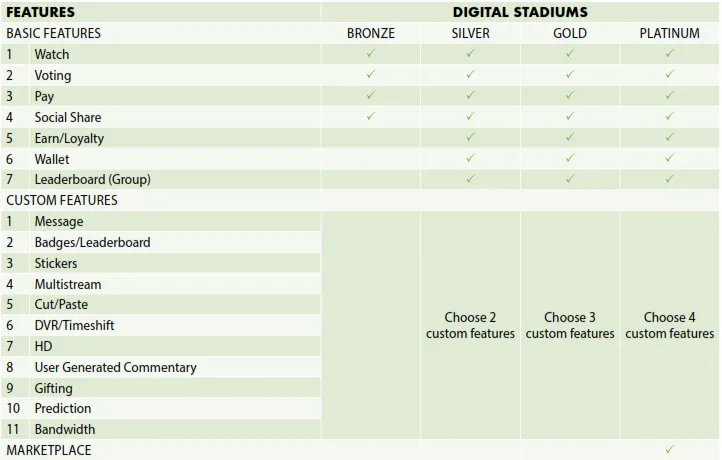 | FEATURES | | DIGITAL STADIUMS | | | |
|---|---|---|---|---|---|
| BASIC FEATURES | | BRONZE | SILVER | GOLD | PLATINUM |
| 1 | Watch | ✓ | ✓ | ✓ | ✓ |
| 2 | Voting | ✓ | ✓ | ✓ | ✓ |
| 3 | Pay | ✓ | ✓ | ✓ | ✓ |
| 4 | Social Share | ✓ | ✓ | ✓ | ✓ |
| 5 | Earn/Loyalty | | ✓ | ✓ | ✓ |
| 6 | Wallet | | ✓ | ✓ | ✓ |
| 7 | Leaderboard (Group) | | ✓ | ✓ | ✓ |
| CUSTOM FEATURES | | | | | |
| 1 | Message | | Choose 2 custom features | Choose 3 custom features | Choose 4 custom features |
| 2 | Badges/Leaderboard | | | | |
| 3 | Stickers | | | | |
| 4 | Multistream | | | | |
| 5 | Cut/Paste | | | | |
| 6 | DVR/Timeshift | | | | |
| 7 | HD | | | | |
| 8 | User Generated Commentary | | | | |
| 9 | Gifting | | | | |
| 10 | Prediction | | | | |
| 11 | Bandwidth | | | | |
| MARKETPLACE | | | | | ✓ |